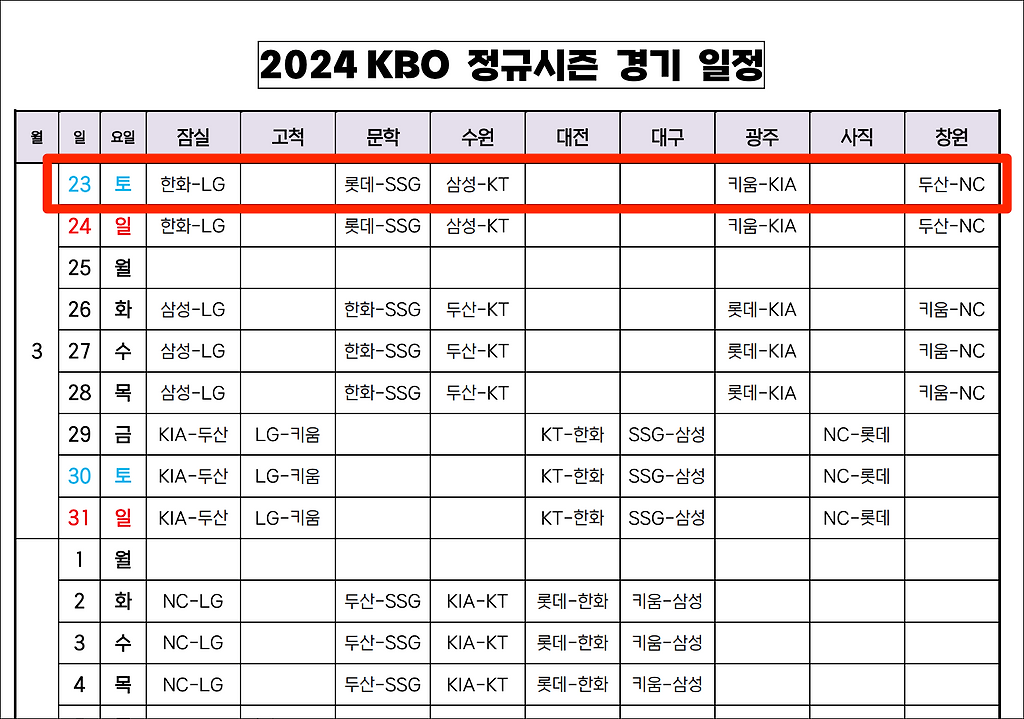 2024 KBO 정규시즌 경기 일정

| 월 | 일 | 요일 | 잠실 | 고척 | 문학 | 수원 | 대전 | 대구 | 광주 | 사직 | 창원 |
|---|---|---|---|---|---|---|---|---|---|---|---|
| 3 | 23 | 토 | 한화-LG | | 롯데-SSG | 삼성-KT | | | 키움-KIA | | 두산-NC |
| | 24 | 일 | 한화-LG | | 롯데-SSG | 삼성-KT | | | 키움-KIA | | 두산-NC |
| | 25 | 월 | | | | | | | | | |
| | 26 | 화 | 삼성-LG | | 한화-SSG | 두산-KT | | | 롯데-KIA | | 키움-NC |
| | 27 | 수 | 삼성-LG | | 한화-SSG | 두산-KT | | | 롯데-KIA | | 키움-NC |
| | 28 | 목 | 삼성-LG | | 한화-SSG | 두산-KT | | | 롯데-KIA | | 키움-NC |
| | 29 | 금 | KIA-두산 | LG-키움 | | | KT-한화 | SSG-삼성 | | NC-롯데 | |
| | 30 | 토 | KIA-두산 | LG-키움 | | | KT-한화 | SSG-삼성 | | NC-롯데 | |
| | 31 | 일 | KIA-두산 | LG-키움 | | | KT-한화 | SSG-삼성 | | NC-롯데 | |
| | 1 | 월 | | | | | | | | | |
| | 2 | 화 | NC-LG | | 두산-SSG | KIA-KT | 롯데-한화 | 키움-삼성 | | | |
| | 3 | 수 | NC-LG | | 두산-SSG | KIA-KT | 롯데-한화 | 키움-삼성 | | | |
| | 4 | 목 | NC-LG | | 두산-SSG | KIA-KT | 롯데-한화 | 키움-삼성 | | | |